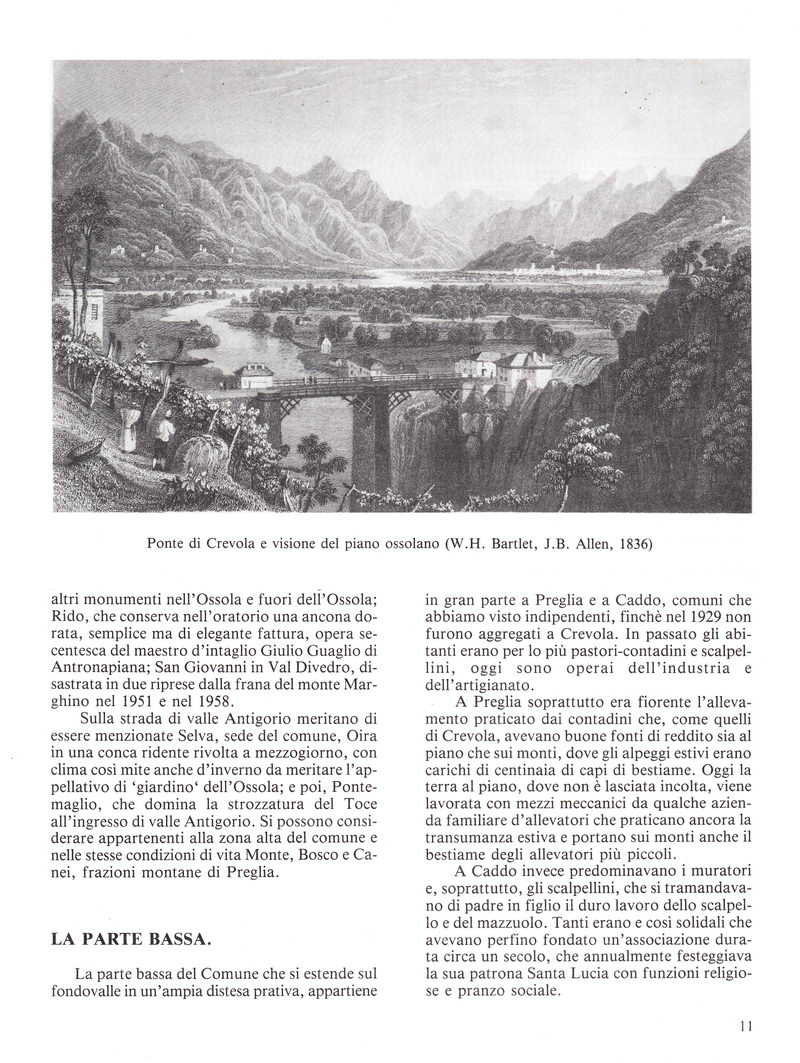 Ponte di Crevola e visione del piano ossolano (W.H. Bartlet, J.B. Allen, 1836)

altri monumenti nell'Ossola e fuori dell'Ossola; Rido, che conserva nell'oratorio una ancona dorata, semplice ma di elegante fattura, opera secentesca del maestro d'intaglio Giulio Guaglio di Antronapiana; San Giovanni in Val Divedro, disastrata in due riprese dalla frana del monte Marghino nel 1951 e nel 1958.

Sulla strada di valle Antigorio meritano di essere menzionate Selva, sede del comune, Oira in una conca ridente rivolta a mezzogiorno, con clima così mite anche d'inverno da meritare l'appellativo di 'giardino' dell'Ossola; e poi, Pontemaglio, che domina la strozzatura del Toce all'ingresso di valle Antigorio. Si possono considerare appartenenti alla zona alta del comune e nelle stesse condizioni di vita Monte, Bosco e Canei, frazioni montane di Preglia.

LA PARTE BASSA.

La parte bassa del Comune che si estende sul fondovalle in un'ampia distesa prativa, appartiene in gran parte a Preglia e a Caddo, comuni che abbiamo visto indipendenti, finchè nel 1929 non furono aggregati a Crevola. In passato gli abitanti erano per lo più pastori-contadini e scalpellini, oggi sono operai dell'industria e dell'artigianato.

A Preglia soprattutto era fiorente l'allevamento praticato dai contadini che, come quelli di Crevola, avevano buone fonti di reddito sia al piano che sui monti, dove gli alpeggi estivi erano carichi di centinaia di capi di bestiame. Oggi la terra al piano, dove non è lasciata incolta, viene lavorata con mezzi meccanici da qualche azienda familiare d'allevatori che praticano ancora la transumanza estiva e portano sui monti anche il bestiame degli allevatori più piccoli.

A Caddo invece predominavano i muratori e, soprattutto, gli scalpellini, che si tramandavano di padre in figlio il duro lavoro dello scalpello e del mazzuolo. Tanti erano e così solidali che avevano perfino fondato un'associazione durata circa un secolo, che annualmente festeggiava la sua patrona Santa Lucia con funzioni religiose e pranzo sociale.

11